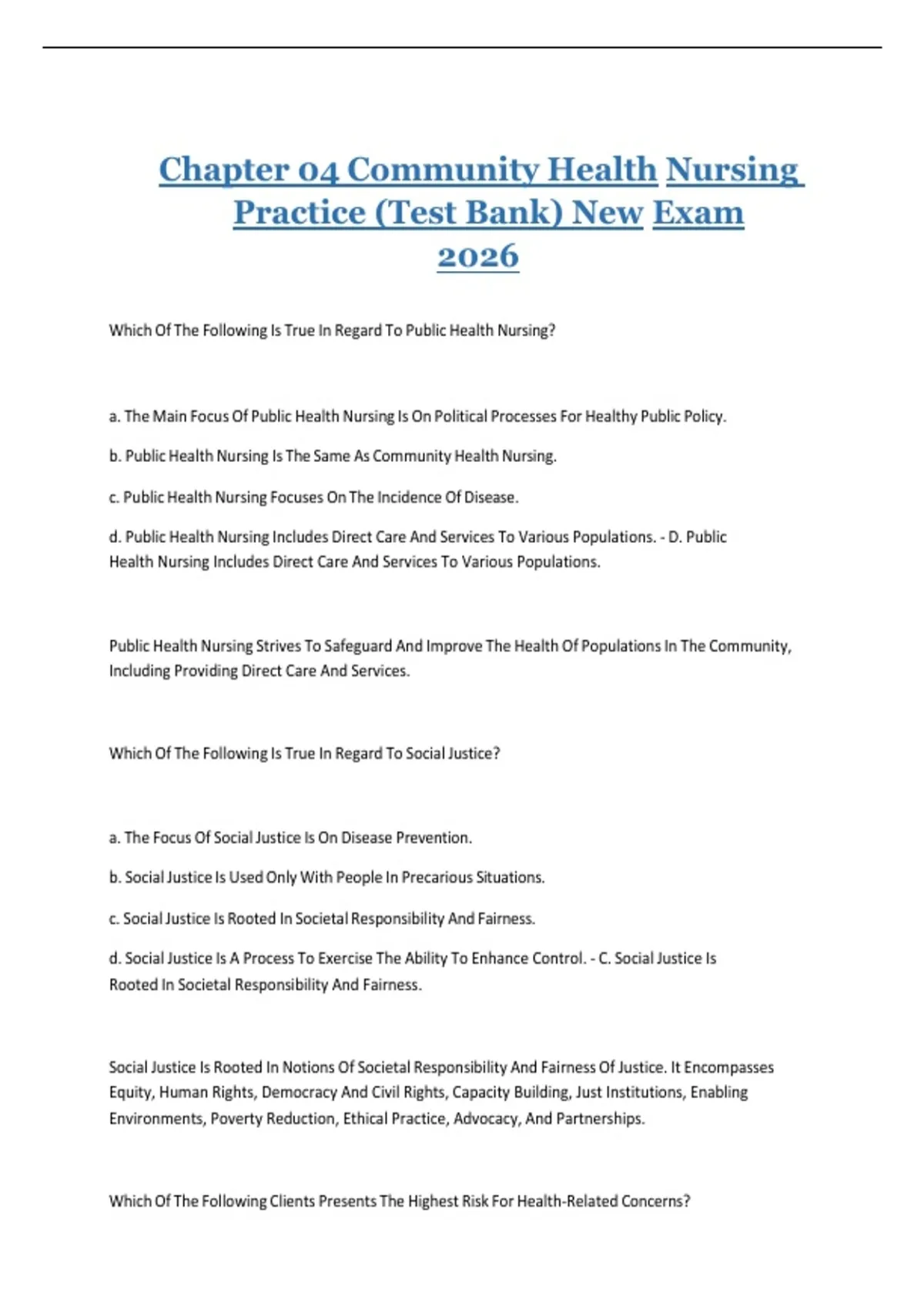 Chapter 04 Community Health Nursing Practice (Test Bank) New Exam 2026

Which Of The Following Is True In Regard To Public Health Nursing?

a. The Main Focus Of Public Health Nursing Is On Political Processes For Healthy Public Policy.

b. Public Health Nursing Is The Same As Community Health Nursing.

c. Public Health Nursing Focuses On The Incidence Of Disease.

d. Public Health Nursing Includes Direct Care And Services To Various Populations. - D. Public Health Nursing Includes Direct Care And Services To Various Populations.

Public Health Nursing Strives To Safeguard And Improve The Health Of Populations In The Community, Including Providing Direct Care And Services.

Which Of The Following Is True In Regard To Social Justice?

a. The Focus Of Social Justice Is On Disease Prevention.

b. Social Justice Is Used Only With People In Precarious Situations.

c. Social Justice Is Rooted In Societal Responsibility And Fairness.

d. Social Justice Is A Process To Exercise The Ability To Enhance Control. - C. Social Justice Is Rooted In Societal Responsibility And Fairness.

Social Justice Is Rooted In Notions Of Societal Responsibility And Fairness Of Justice. It Encompasses Equity, Human Rights, Democracy And Civil Rights, Capacity Building, Just Institutions, Enabling Environments, Poverty Reduction, Ethical Practice, Advocacy, And Partnerships.

Which Of The Following Clients Presents The Highest Risk For Health-Related Concerns?